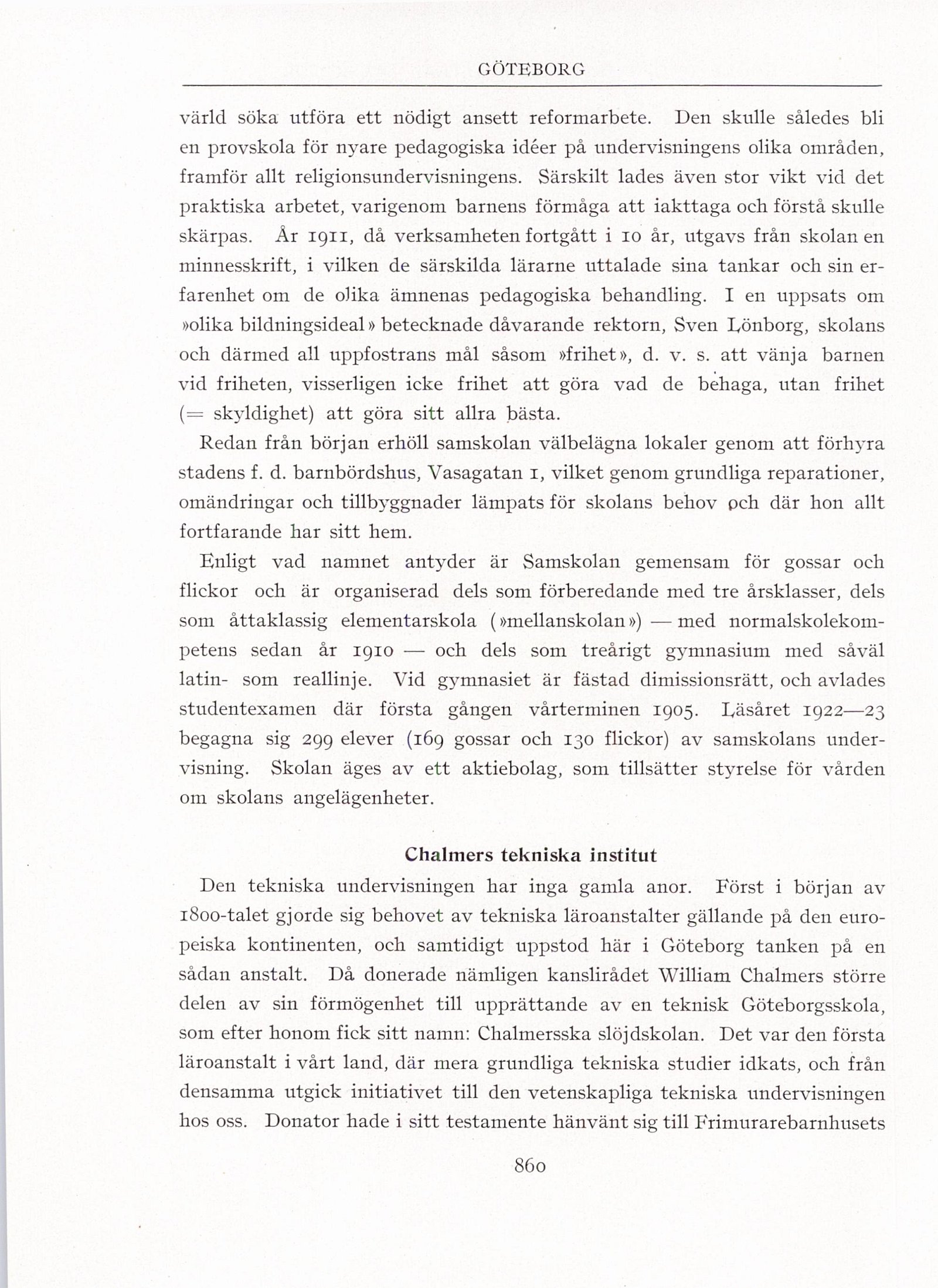 GÖTEBORG

värld söka utföra ett nödigt ansett reformarbete. Den skulle således bli en provskola för nyare pedagogiska idéer på undervisningens olika områden, framför allt religionsundervisningens. Särskilt lades även stor vikt vid det praktiska arbetet, varigenom barnens förmåga att iakttaga och förstå skulle skärpas. År 1911, då verksamheten fortgått i 10 år, utgavs från skolan en minnesskrift, i vilken de särskilda lärarne uttalade sina tankar och sin erfarenhet om de olika ämnenas pedagogiska behandling. I en uppsats om »olika bildningsideal» betecknade dåvarande rektorn, Sven Lönborg, skolans och därmed all uppfostrans mål såsom »frihet», d. v. s. att vänja barnen vid friheten, visserligen icke frihet att göra vad de behaga, utan frihet (= skyldighet) att göra sitt allra bästa.

Redan från början erhöll samskolan välbelägna lokaler genom att förhyra stadens f. d. barnbördshus, Vasagatan 1, vilket genom grundliga reparationer, omändringar och tillbyggnader lämpats för skolans behov och där hon allt fortfarande har sitt hem.

Enligt vad namnet antyder är Samskolan gemensam för gossar och flickor och är organiserad dels som förberedande med tre årsklasser, dels som åttaklassig elementarskola (»mellanskolan») — med normalskolekompetens sedan år 1910 — och dels som treårigt gymnasium med såväl latin- som reallinje. Vid gymnasiet är fästad dimissionsrätt, och avlades studentexamen där första gången vårterminen 1905. Läsåret 1922—23 begagna sig 299 elever (169 gossar och 130 flickor) av samskolans undervisning. Skolan äges av ett aktiebolag, som tillsätter styrelse för vården om skolans angelägenheter.

Chalmers tekniska institut

Den tekniska undervisningen har inga gamla anor. Först i början av 1800-talet gjorde sig behovet av tekniska läroanstalter gällande på den europeiska kontinenten, och samtidigt uppstod här i Göteborg tanken på en sådan anstalt. Då donerade nämligen kanslirådet William Chalmers större delen av sin förmögenhet till upprättande av en teknisk Göteborgsskola, som efter honom fick sitt namn: Chalmersska slöjdskolan. Det var den första läroanstalt i vårt land, där mera grundliga tekniska studier idkats, och från densamma utgick initiativet till den vetenskapliga tekniska undervisningen hos oss. Donator hade i sitt testamente hänvänt sig till Frimurarebarnhusets

860